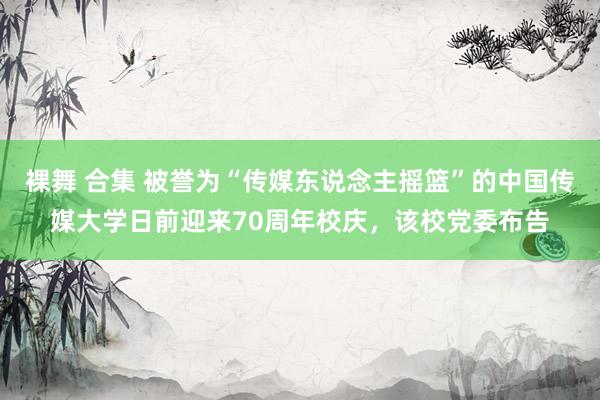 裸舞 合集 被誉为“传媒东说念主摇篮”的中国传媒大学日前迎来70周年校庆，该校党委布告